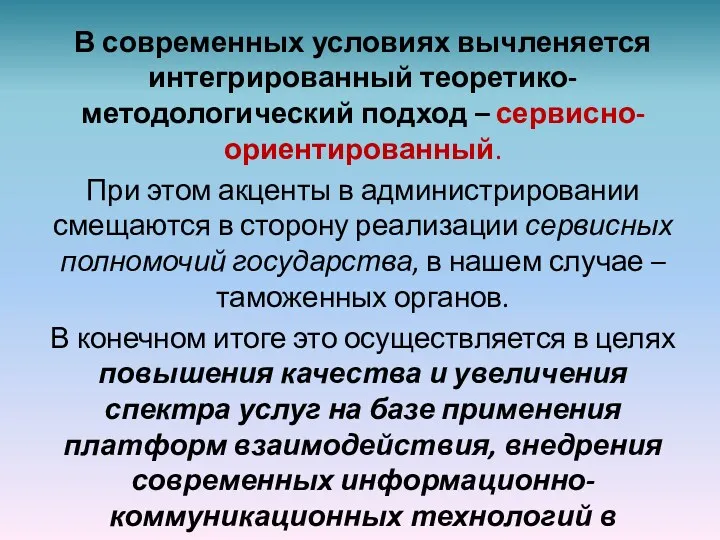 В современных условиях вычленяется интегрированный теоретико-методологический подход – сервисно-ориентированный.

При этом акценты в администрировании смещаются в сторону реализации сервисных полномочий государства, в нашем случае – таможенных органов.

В конечном итоге это осуществляется в целях повышения качества и увеличения спектра услуг на базе применения платформ взаимодействия, внедрения современных информационно-коммуникационных технологий в